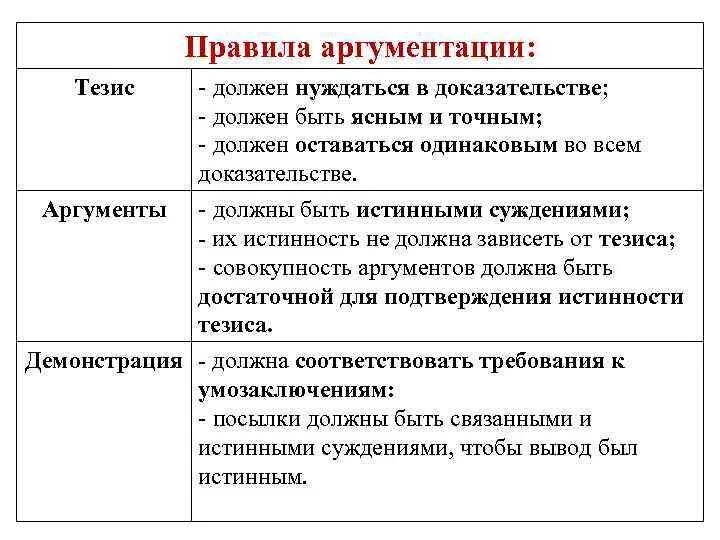 | Правила аргументации: | |
|---|---|
| Тезис | - должен нуждаться в доказательстве; - должен быть ясным и точным; - должен оставаться одинаковым во всем доказательстве. |
| Аргументы | - должны быть истинными суждениями; - их истинность не должна зависеть от тезиса; - совокупность аргументов должна быть достаточной для подтверждения истинности тезиса. |
| Демонстрация | - должна соответствовать требования к умозаключениям: - посылки должны быть связанными и истинными суждениями, чтобы вывод был истинным. |